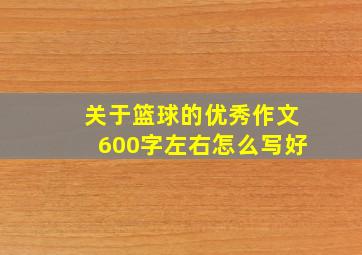 关于篮球的优秀作文
600字左右怎么写好